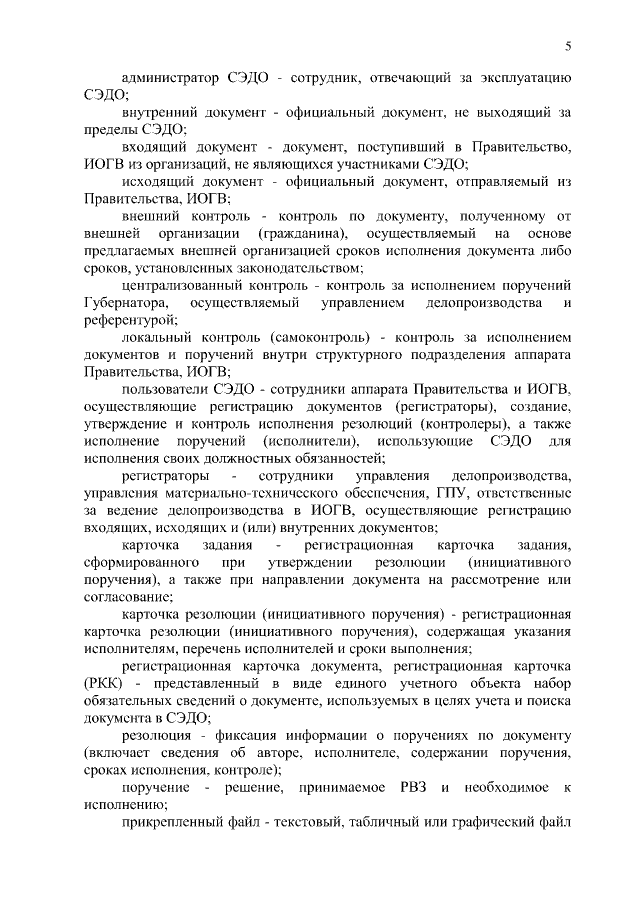 5

администратор СЭДО - сотрудник, отвечающий за эксплуатацию СЭДО;

внутренний документ - официальный документ, не выходящий за пределы СЭДО;

входящий документ - документ, поступивший в Правительство, ИОГВ из организаций, не являющихся участниками СЭДО;

исходящий документ - официальный документ, отправляемый из Правительства, ИОГВ;

внешний контроль - контроль по документу, полученному от внешней организации (гражданина), осуществляемый на основе предлагаемых внешней организацией сроков исполнения документа либо сроков, установленных законодательством;

централизованный контроль - контроль за исполнением поручений Губернатора, осуществляемый управлением делопроизводства и референтурой;

локальный контроль (самоконтроль) - контроль за исполнением документов и поручений внутри структурного подразделения аппарата Правительства, ИОГВ;

пользователи СЭДО - сотрудники аппарата Правительства и ИОГВ, осуществляющие регистрацию документов (регистраторы), создание, утверждение и контроль исполнения резолюций (контролеры), а также исполнение поручений (исполнители), использующие СЭДО для исполнения своих должностных обязанностей;

регистраторы - сотрудники управления делопроизводства, управления материально-технического обеспечения, ГПУ, ответственные за ведение делопроизводства в ИОГВ, осуществляющие регистрацию входящих, исходящих и (или) внутренних документов;

карточка задания - регистрационная карточка задания, сформированного при утверждении резолюции (инициативного поручения), а также при направлении документа на рассмотрение или согласование;

карточка резолюции (инициативного поручения) - регистрационная карточка резолюции (инициативного поручения), содержащая указания исполнителям, перечень исполнителей и сроки выполнения;

регистрационная карточка документа, регистрационная карточка (РКК) - представленный в виде единого учетного объекта набор обязательных сведений о документе, используемых в целях учета и поиска документа в СЭДО;

резолюция - фиксация информации о поручениях по документу (включает сведения об авторе, исполнителе, содержании поручения, сроках исполнения, контроле);

поручение - решение, принимаемое РВЗ и необходимое к исполнению;

прикрепленный файл - текстовый, табличный или графический файл